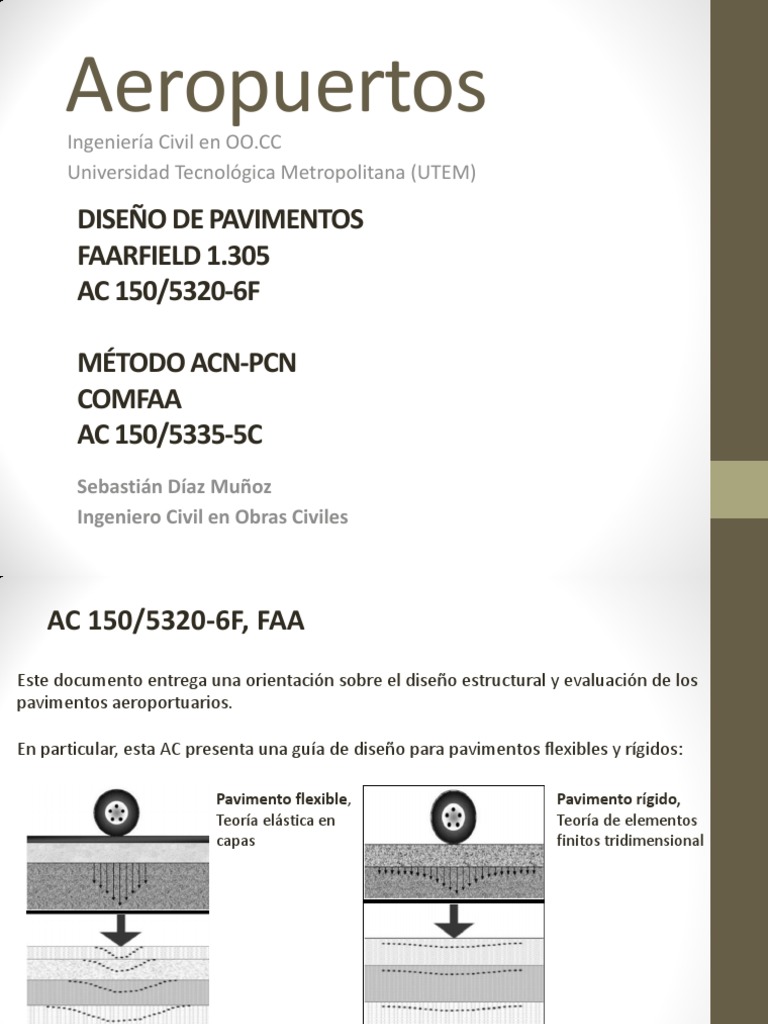 Aeropuertos
Ingeniería Civil en OO.CC
Universidad Tecnológica Metropolitana (UTEM)

DISEÑO DE PAVIMENTOS
FAARFIELD 1.305
AC 150/5320-6F

MÉTODO ACN-PCN
COMFAA
AC 150/5335-5C

Sebastián Díaz Muñoz
Ingeniero Civil en Obras Civiles

AC 150/5320-6F, FAA

Este documento entrega una orientación sobre el diseño estructural y evaluación de los pavimentos aeroportuarios.

En particular, esta AC presenta una guía de diseño para pavimentos flexibles y rígidos:

Pavimento flexible, Teoría elástica en capas

Pavimento rígido, Teoría de elementos finitos tridimensional